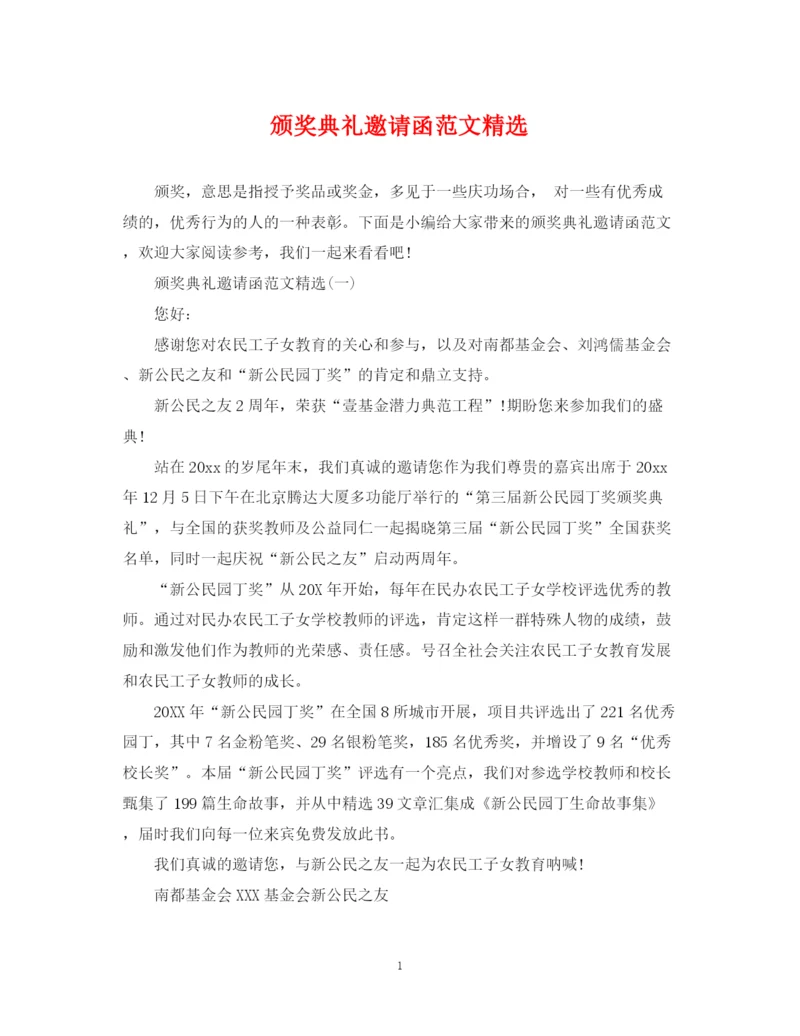 颁奖典礼邀请函范文精选

颁奖，意思是指授予奖品或奖金，多见于一些庆功场合， 对一些有优秀成绩的，优秀行为的人的一种表彰。下面是小编给大家带来的颁奖典礼邀请函范文，欢迎大家阅读参考，我们一起来看看吧！

颁奖典礼邀请函范文精选(一)

您好：

感谢您对农民工子女教育的关心和参与，以及对南都基金会、刘鸿儒基金会、新公民之友和“新公民园丁奖”的肯定和鼎立支持。

新公民之友2周年，荣获“壹基金潜力典范工程”!期盼您来参加我们的盛典!

站在20xx的岁尾年末，我们真诚的邀请您作为我们尊贵的嘉宾出席于20xx年12月5日下午在北京腾达大厦多功能厅举行的“第三届新公民园丁奖颁奖典礼”，与全国的获奖教师及公益同仁一起揭晓第三届“新公民园丁奖”全国获奖名单，同时一起庆祝“新公民之友”启动两周年。

“新公民园丁奖”从20X年开始，每年在民办农民工子女学校评选优秀的教师。通过对民办农民工子女学校教师的评选，肯定这样一群特殊人物的成绩，鼓励和激发他们作为教师的光荣感、责任感。号召全社会关注农民工子女教育发展和农民工子女教师的成长。

20XX年“新公民园丁奖”在全国8所城市开展，项目共评选出了221名优秀园丁，其中7名金粉笔奖、29名银粉笔奖，185名优秀奖，并增设了9名“优秀校长奖”。本届“新公民园丁奖”评选有一个亮点，我们对参选学校教师和校长甄集了199篇生命故事，并从中精选39文章汇集成《新公民园丁生命故事集》，届时我们向每一位来宾免费发放此书。

我们真诚的邀请您，与新公民之友一起为农民工子女教育呐喊!

南都基金会XXX基金会新公民之友

1